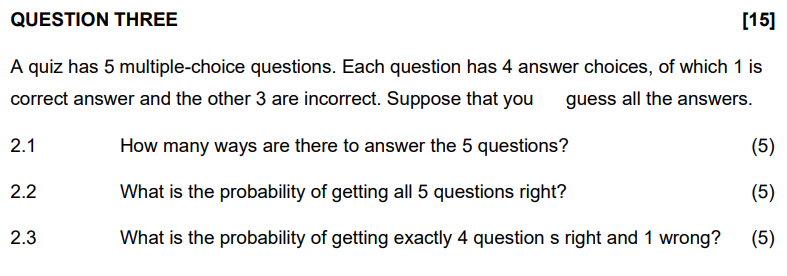 QUESTION THREE [15]

A quiz has 5 multiple-choice questions. Each question has 4 answer choices, of which 1 is correct answer and the other 3 are incorrect. Suppose that you guess all the answers.

2.1 How many ways are there to answer the 5 questions? (5)

2.2 What is the probability of getting all 5 questions right? (5)

2.3 What is the probability of getting exactly 4 question s right and 1 wrong? (5)